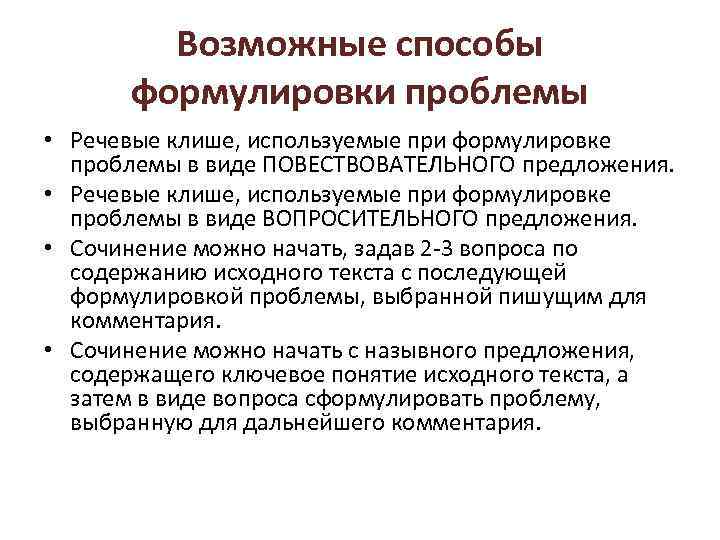 Возможные способы формулировки проблемы

• Речевые клише, используемые при формулировке проблемы в виде ПОВЕСТВОВАТЕЛЬНОГО предложения.
• Речевые клише, используемые при формулировке проблемы в виде ВОПРОСИТЕЛЬНОГО предложения.
• Сочинение можно начать, задав 2-3 вопроса по содержанию исходного текста с последующей формулировкой проблемы, выбранной пишущим для комментария.
• Сочинение можно начать с назывного предложения, содержащего ключевое понятие исходного текста, а затем в виде вопроса сформулировать проблему, выбранную для дальнейшего комментария.